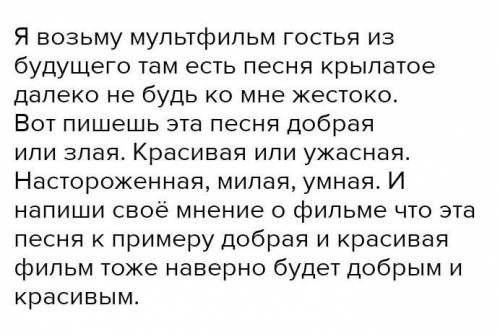 Я возьму мультфильм гостья из будущего там есть песня крылатое далеко не будь ко мне жестоко. Вот пишешь эта песня добрая или злая. Красивая или ужасная. Настороженная, милая, умная. И напиши своё мнение о фильме что эта песня к примеру добрая и красивая фильм тоже наверно будет добрым и красивым.